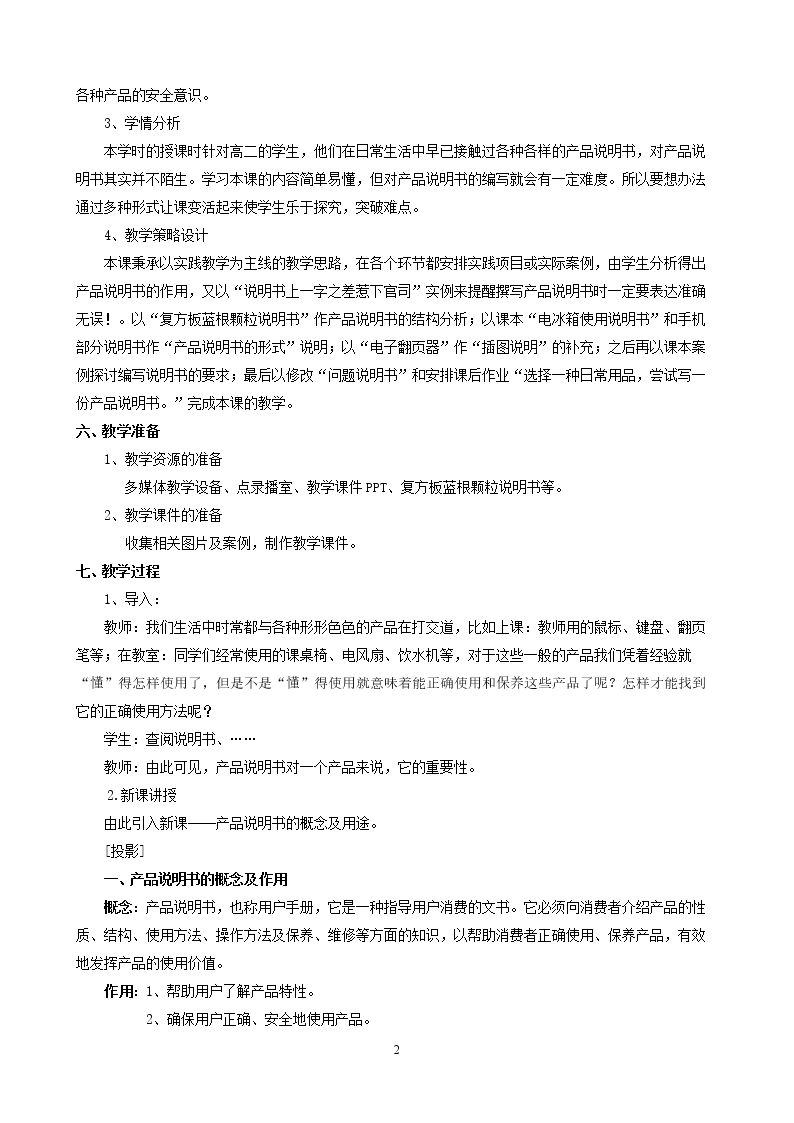 各种产品的安全意识。

3、学情分析

本学时的授课时针对高二的学生，他们在日常生活中早已接触过各种各样的产品说明书，对产品说明书其实并不陌生。学习本课的内容简单易懂，但对产品说明书的编写就会有一定难度。所以要想办法通过多种形式让课变活起来使学生乐于探究，突破难点。

4、教学策略设计

本课秉承以实践教学为主线的教学思路，在各个环节都安排实践项目或实际案例，由学生分析得出产品说明书的作用，又以“说明书上一字之差惹下官司”实例来提醒撰写产品说明书时一定要表达准确无误！。以“复方板蓝根颗粒说明书”作产品说明书的结构分析；以课本“电冰箱使用说明书”和手机部分说明书作“产品说明书的形式”说明；以“电子翻页器”作“插图说明”的补充；之后再以课本案例探讨编写说明书的要求；最后以修改“问题说明书”和安排课后作业“选择一种日常用品，尝试写一份产品说明书。”完成本课的教学。

六、教学准备

1、教学资源的准备

多媒体教学设备、点录播室、教学课件PPT、复方板蓝根颗粒说明书等。

2、教学课件的准备

收集相关图片及案例，制作教学课件。

七、教学过程

1、导入：

教师：我们生活中时常都与各种形形色色的产品在打交道，比如上课：教师用的鼠标、键盘、翻页笔等；在教室：同学们经常使用的课桌椅、电风扇、饮水机等，对于这些一般的产品我们凭着经验就“懂”得怎样使用了，但是不是“懂”得使用就意味着能正确使用和保养这些产品了呢？怎样才能找到它的正确使用方法呢？

学生：查阅说明书、……

教师：由此可见，产品说明书对一个产品来说，它的重要性。

2.新课讲授

由此引入新课——产品说明书的概念及用途。

[投影]

一、产品说明书的概念及作用

概念：产品说明书，也称用户手册，它是一种指导用户消费的文书。它必须向消费者介绍产品的性质、结构、使用方法、操作方法及保养、维修等方面的知识，以帮助消费者正确使用、保养产品，有效地发挥产品的使用价值。

作用：1、帮助用户了解产品特性。

2、确保用户正确、安全地使用产品。

2